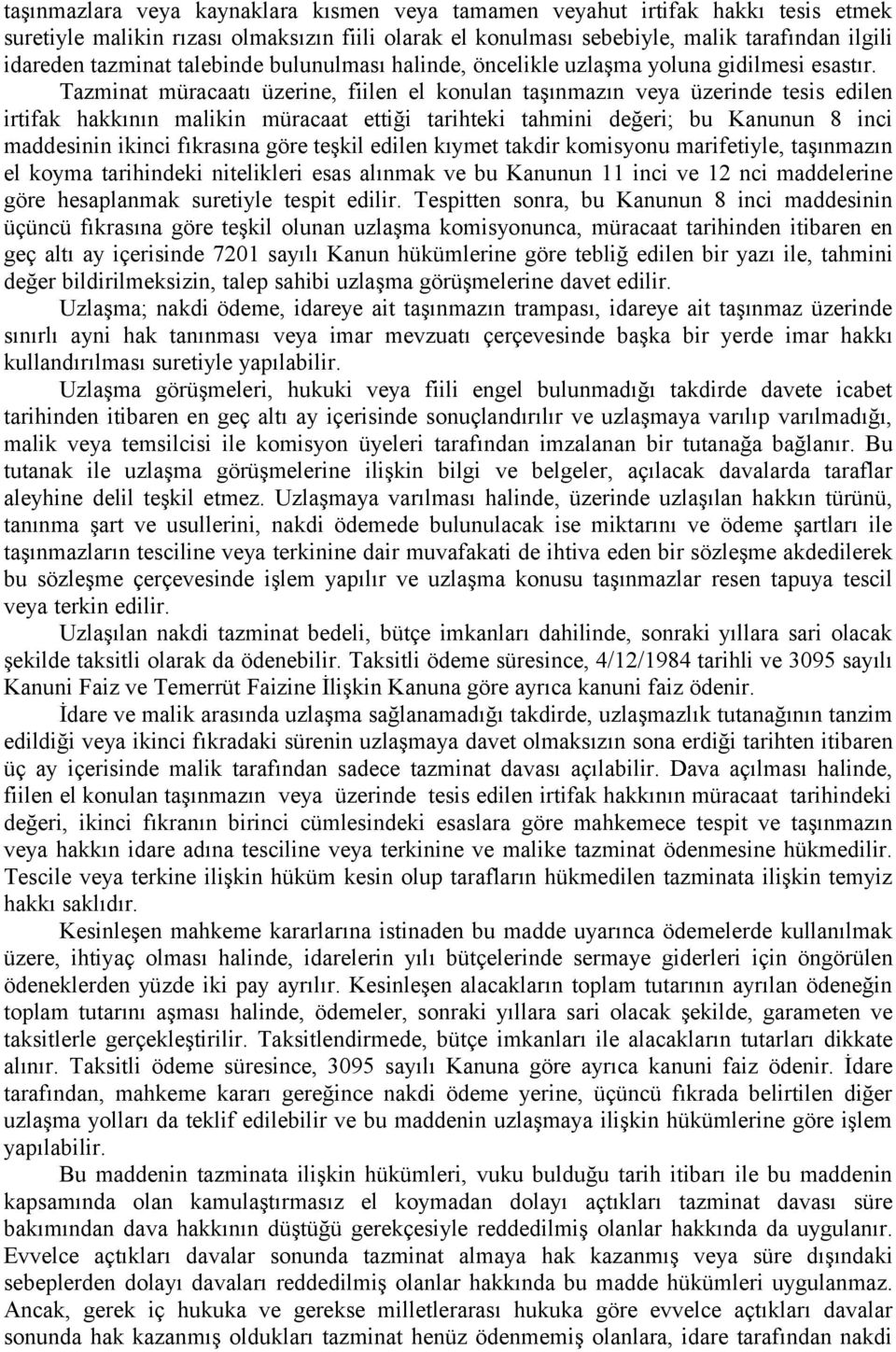 taşınmazlara veya kaynaklara kısmen veya tamamen veyahut irtifak hakkı tesis etmek suretiyle malikin rızası olmaksızın fiili olarak el konulması sebebiyle, malik tarafından ilgili idareden tazminat talebinde bulunulması halinde, öncelikle uzlaşma yoluna gidilmesi esastır. Tazminat müracaatı üzerine, fiilen el konulan taşınmazın veya üzerinde tesis edilen irtifak hakkının malikin müracaat ettiği tarihteki tahmini değeri; bu Kanunun 8 inci maddesinin ikinci fıkrasına göre teşkil edilen kıymet takdir komisyonu marifetiyle, taşınmazın el koyma tarihindeki nitelikleri esas alınmak ve bu Kanunun 11 inci ve 12 nci maddelerine göre hesaplanmak suretiyle tespit edilir. Tespitten sonra, bu Kanunun 8 inci maddesinin üçüncü fıkrasına göre teşkil olunan uzlaşma komisyonunca, müracaat tarihinden itibaren en geç altı ay içerisinde 7201 sayılı Kanun hükümlerine göre tebliğ edilen bir yazı ile, tahmini değer bildirilmeksizin, talep sahibi uzlaşma görüşmelerine davet edilir.

Uzlaşma; nakdi ödeme, idareye ait taşınmazın trampası, idareye ait taşınmaz üzerinde sınırlı ayni hak tanınması veya imar mevzuatı çerçevesinde başka bir yerde imar hakkı kullandırılması suretiyle yapılabilir.

Uzlaşma görüşmeleri, hukuki veya fiili engel bulunmadığı takdirde davete icabet tarihinden itibaren en geç altı ay içerisinde sonuçlandırılır ve uzlaşmaya varılıp varılmadığı, malik veya temsilcisi ile komisyon üyeleri tarafından imzalanan bir tutanağa bağlanır. Bu tutanak ile uzlaşma görüşmelerine ilişkin bilgi ve belgeler, açılacak davalarda taraflar aleyhine delil teşkil etmez. Uzlaşmaya varılması halinde, üzerinde uzlaşılan hakkın türünü, tanınma şart ve usullerini, nakdi ödemede bulunulacak ise miktarını ve ödeme şartları ile taşınmazların tesciline veya terkinine dair muvafakati de ihtiva eden bir sözleşme akdedilerek bu sözleşme çerçevesinde işlem yapılır ve uzlaşma konusu taşınmazlar resen tapuya tescil veya terkin edilir.

Uzlaşılan nakdi tazminat bedeli, bütçe imkanları dahilinde, sonraki yıllara sari olacak şekilde taksitli olarak da ödenebilir. Taksitli ödeme süresince, 4/12/1984 tarihli ve 3095 sayılı Kanuni Faiz ve Temerrüt Faizine İlişkin Kanuna göre ayrıca kanuni faiz ödenir.

İdare ve malik arasında uzlaşma sağlanamadığı takdirde, uzlaşmazlık tutanağının tanzim edildiği veya ikinci fıkradaki sürenin uzlaşmaya davet olmaksızın sona erdiği tarihten itibaren üç ay içerisinde malik tarafından sadece tazminat davası açılabilir. Dava açılması halinde, fiilen el konulan taşınmazın veya üzerinde tesis edilen irtifak hakkının müracaat tarihindeki değeri, ikinci fıkranın birinci cümlesindeki esaslara göre mahkemece tespit ve taşınmazın veya hakkın idare adına tesciline veya terkinine ve malike tazminat ödenmesine hükmedilir. Tescile veya terkine ilişkin hüküm kesin olup tarafların hükmedilen tazminata ilişkin temyiz hakkı saklıdır.

Kesinleşen mahkeme kararlarına istinaden bu madde uyarınca ödemelerde kullanılmak üzere, ihtiyaç olması halinde, idarelerin yılı bütçelerinde sermaye giderleri için öngörülen ödeneklerden yüzde iki pay ayrılır. Kesinleşen alacakların toplam tutarının ayrılan ödeneğin toplam tutarını aşması halinde, ödemeler, sonraki yıllara sari olacak şekilde, garameten ve taksitlerle gerçekleştirilir. Taksitlendirmede, bütçe imkanları ile alacakların tutarları dikkate alınır. Taksitli ödeme süresince, 3095 sayılı Kanuna göre ayrıca kanuni faiz ödenir. İdare tarafından, mahkeme kararı gereğince nakdi ödeme yerine, üçüncü fıkrada belirtilen diğer uzlaşma yolları da teklif edilebilir ve bu maddenin uzlaşmaya ilişkin hükümlerine göre işlem yapılabilir.

Bu maddenin tazminata ilişkin hükümleri, vuku bulduğu tarih itibarı ile bu maddenin kapsamında olan kamulaştırmasız el koymadan dolayı açtıkları tazminat davası süre bakımından dava hakkının düştüğü gerekçesiyle reddedilmiş olanlar hakkında da uygulanır. Evvelce açtıkları davalar sonunda tazminat almaya hak kazanmış veya süre dışındaki sebeplerden dolayı davaları reddedilmiş olanlar hakkında bu madde hükümleri uygulanmaz. Ancak, gerek iç hukuka ve gerekse milletlerarası hukuka göre evvelce açtıkları davalar sonunda hak kazanmış oldukları tazminat henüz ödenmemiş olanlara, idare tarafından nakdi